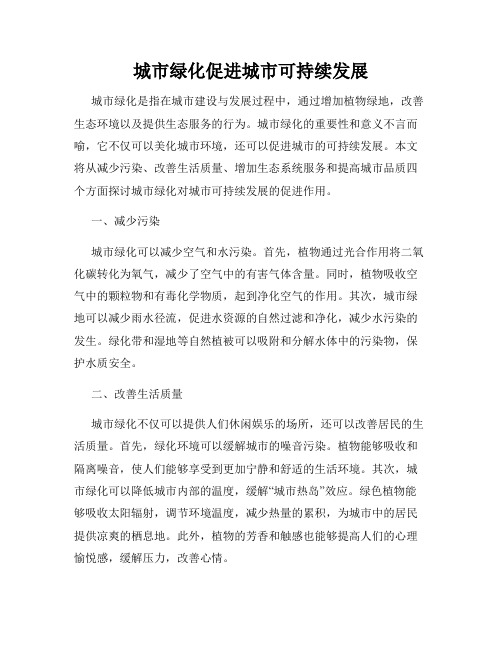 城市绿化促进城市可持续发展

城市绿化是指在城市建设与发展过程中，通过增加植物绿地，改善生态环境以及提供生态服务的行为。城市绿化的重要性和意义不言而喻，它不仅可以美化城市环境，还可以促进城市的可持续发展。本文将从减少污染、改善生活质量、增加生态系统服务和提高城市品质四个方面探讨城市绿化对城市可持续发展的促进作用。

一、减少污染

城市绿化可以减少空气和水污染。首先，植物通过光合作用将二氧化碳转化为氧气，减少了空气中的有害气体含量。同时，植物吸收空气中的颗粒物和有毒化学物质，起到净化空气的作用。其次，城市绿地可以减少雨水径流，促进水资源的自然过滤和净化，减少水污染的发生。绿化带和湿地等自然植被可以吸附和分解水体中的污染物，保护水质安全。

二、改善生活质量

城市绿化不仅可以提供人们休闲娱乐的场所，还可以改善居民的生活质量。首先，绿化环境可以缓解城市的噪音污染。植物能够吸收和隔离噪音，使人们能够享受到更加宁静和舒适的生活环境。其次，城市绿化可以降低城市内部的温度，缓解“城市热岛”效应。绿色植物能够吸收太阳辐射，调节环境温度，减少热量的累积，为城市中的居民提供凉爽的栖息地。此外，植物的芳香和触感也能够提高人们的心理愉悦感，缓解压力，改善心情。